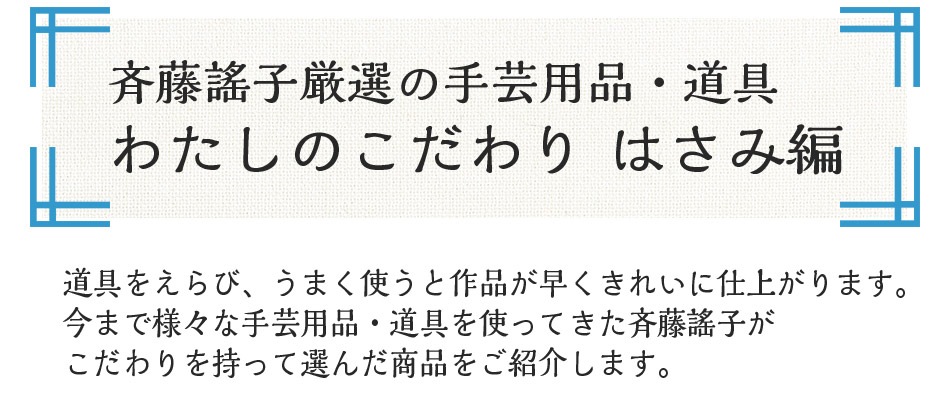 斉藤謠子厳選の手芸用品・道具
わたしのこだわり はさみ編

道具をえらび、うまく使うと作品が早くきれいに仕上がります。
今まで様々な手芸用品・道具を使ってきた斉藤謠子が
こだわりを持って選んだ商品をご紹介します。